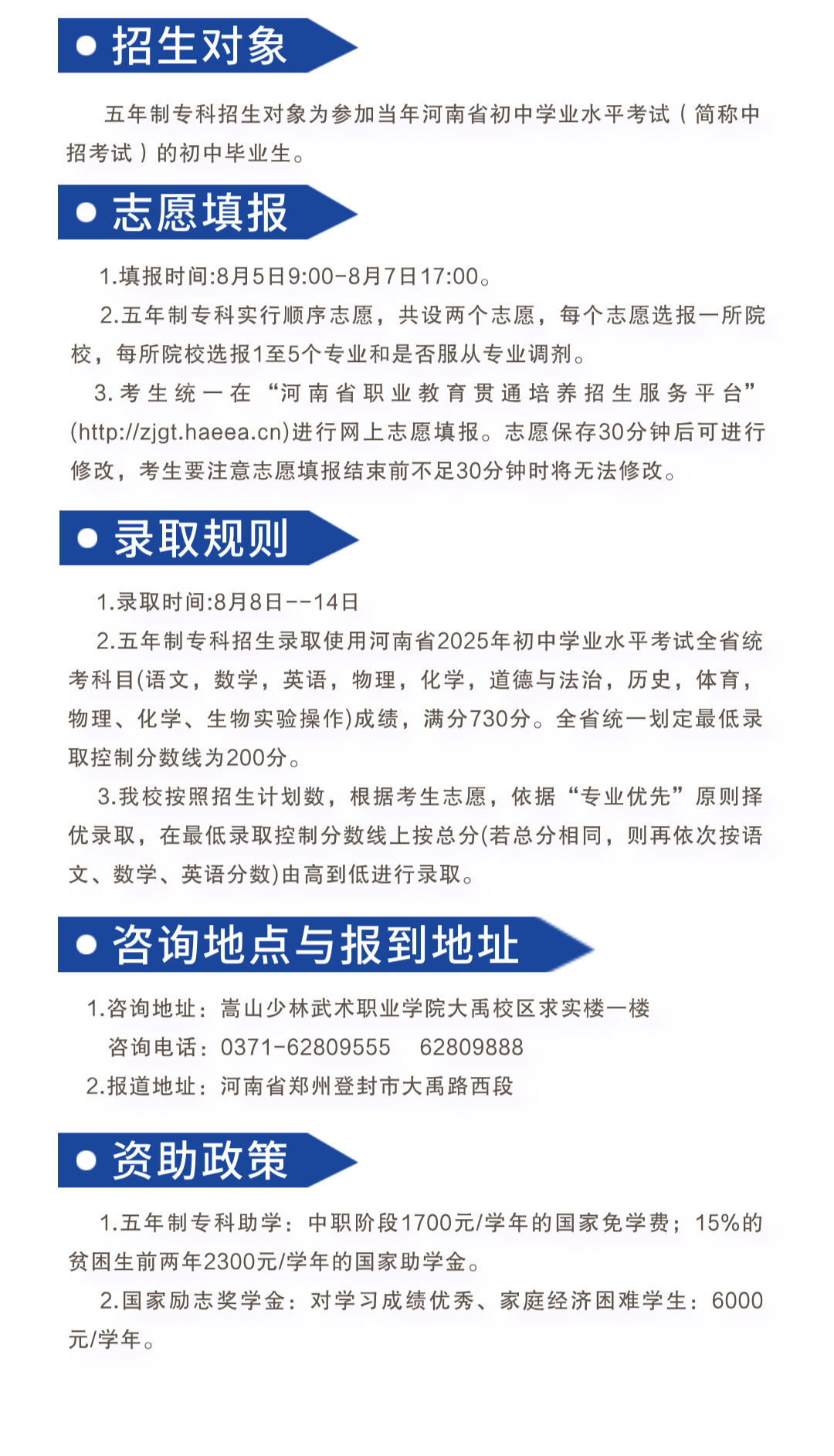 招生对象

五年制专科招生对象为参加当年河南省初中学业水平考试（简称中招考试）的初中毕业生。

志愿填报

1.填报时间:8月5日9:00-8月7日17:00。

2.五年制专科实行顺序志愿，共设两个志愿，每个志愿选报一所院校，每所院校选报1至5个专业和是否服从专业调剂。

3.考生统一在“河南省职业教育贯通培养招生服务平台”(http://zjgt.haeea.cn)进行网上志愿填报。志愿保存30分钟后可进行修改，考生要注意志愿填报结束前不足30分钟时将无法修改。

录取规则

1.录取时间:8月8日--14日

2.五年制专科招生录取使用河南省2025年初中学业水平考试全省统考科目(语文，数学，英语，物理，化学，道德与法治，历史，体育，物理、化学、生物实验操作)成绩，满分730分。全省统一划定最低录取控制分数线为200分。

3.我校按照招生计划数，根据考生志愿，依据“专业优先”原则择优录取，在最低录取控制分数线上按总分(若总分相同，则再依次按语文、数学、英语分数)由高到低进行录取。

咨询地点与报到地址

1.咨询地址：嵩山少林武术职业学院大禹校区求实楼一楼
咨询电话：0371-62809555　62809888
2.报道地址：河南省郑州登封市大禹路西段

资助政策

1.五年制专科助学：中职阶段1700元/学年的国家免学费；15%的贫困生前两年2300元/学年的国家助学金。

2.国家励志奖学金：对学习成绩优秀、家庭经济困难学生：6000元/学年。